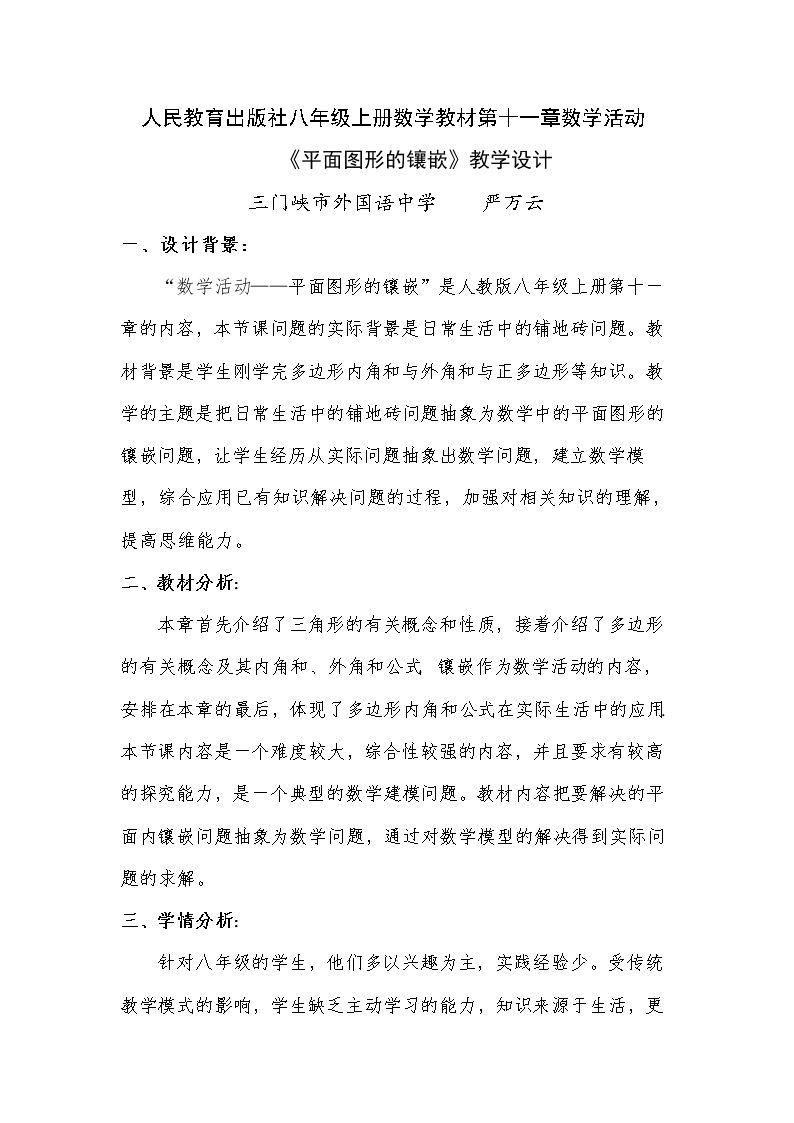 人民教育出版社八年级上册数学教材第十一章数学活动

《平面图形的镶嵌》教学设计

三门峡市外国语中学 严万云

一、设计背景：

“数学活动——平面图形的镶嵌”是人教版八年级上册第十一章的内容，本节课问题的实际背景是日常生活中的铺地砖问题。教材背景是学生刚学完多边形内角和与外角和与正多边形等知识。教学的主题是把日常生活中的铺地砖问题抽象为数学中的平面图形的镶嵌问题，让学生经历从实际问题抽象出数学问题，建立数学模型，综合应用已有知识解决问题的过程，加强对相关知识的理解，提高思维能力。

二、教材分析:

本章首先介绍了三角形的有关概念和性质，接着介绍了多边形的有关概念及其内角和、外角和公式 镶嵌作为数学活动的内容，安排在本章的最后，体现了多边形内角和公式在实际生活中的应用本节课内容是一个难度较大，综合性较强的内容，并且要求有较高的探究能力，是一个典型的数学建模问题。教材内容把要解决的平面内镶嵌问题抽象为数学问题，通过对数学模型的解决得到实际问题的求解。

三、学情分析:

针对八年级的学生，他们多以兴趣为主，实践经验少。受传统教学模式的影响，学生缺乏主动学习的能力，知识来源于生活，更